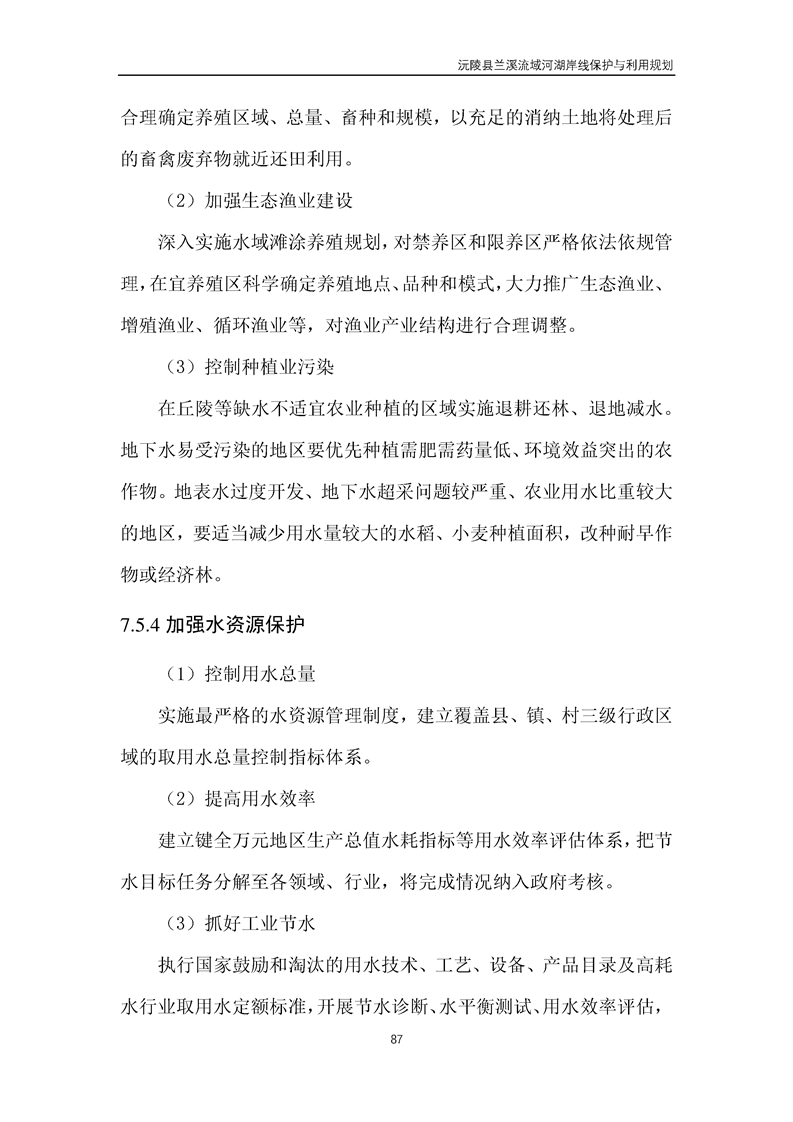 沅陵县兰溪流域河湖岸线保护与利用规划

合理确定养殖区域、总量、畜种和规模，以充足的消纳土地将处理后的畜禽废弃物就近还田利用。

（2）加强生态渔业建设

深入实施水域滩涂养殖规划，对禁养区和限养区严格依法依规管理，在宜养殖区科学确定养殖地点、品种和模式，大力推广生态渔业、增殖渔业、循环渔业等，对渔业产业结构进行合理调整。

（3）控制种植业污染

在丘陵等缺水不适宜农业种植的区域实施退耕还林、退地减水。地下水易受污染的地区要优先种植需肥需药量低、环境效益突出的农作物。地表水过度开发、地下水超采问题较严重、农业用水比重较大的地区，要适当减少用水量较大的水稻、小麦种植面积，改种耐旱作物或经济林。

7.5.4 加强水资源保护

（1）控制用水总量

实施最严格的水资源管理制度，建立覆盖县、镇、村三级行政区域的取用水总量控制指标体系。

（2）提高用水效率

建立键全万元地区生产总值水耗指标等用水效率评估体系，把节水目标任务分解至各领域、行业，将完成情况纳入政府考核。

（3）抓好工业节水

执行国家鼓励和淘汰的用水技术、工艺、设备、产品目录及高耗水行业取用水定额标准，开展节水诊断、水平衡测试、用水效率评估，

87